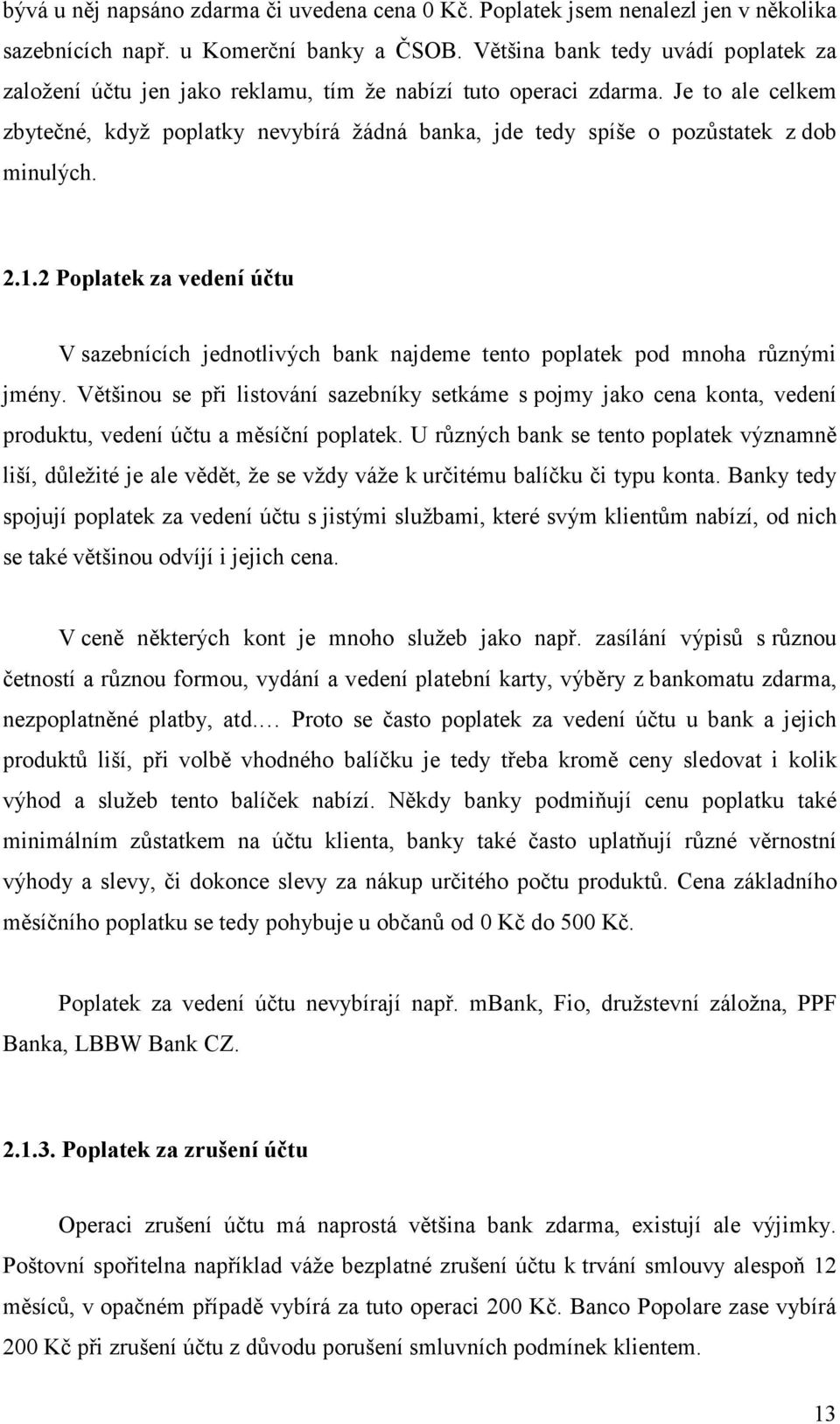 bývá u něj napsáno zdarma či uvedena cena 0 Kč. Poplatek jsem nenalezl jen v několika sazebnících např. u Komerční banky a ČSOB. Většina bank tedy uvádí poplatek za založení účtu jen jako reklamu, tím že nabízí tuto operaci zdarma. Je to ale celkem zbytečné, když poplatky nevybírá žádná banka, jde tedy spíše o pozůstatek z dob minulých.

2.1.2 Poplatek za vedení účtu

V sazebnících jednotlivých bank najdeme tento poplatek pod mnoha různými jmény. Většinou se při listování sazebníky setkáme s pojmy jako cena konta, vedení produktu, vedení účtu a měsíční poplatek. U různých bank se tento poplatek významně liší, důležité je ale vědět, že se vždy váže k určitému balíčku či typu konta. Banky tedy spojují poplatek za vedení účtu s jistými službami, které svým klientům nabízí, od nich se také většinou odvíjí i jejich cena.

V ceně některých kont je mnoho služeb jako např. zasílání výpisů s různou četností a různou formou, vydání a vedení platební karty, výběry z bankomatu zdarma, nezpoplatněné platby, atd.… Proto se často poplatek za vedení účtu u bank a jejich produktů liší, při volbě vhodného balíčku je tedy třeba kromě ceny sledovat i kolik výhod a služeb tento balíček nabízí. Někdy banky podmiňují cenu poplatku také minimálním zůstatkem na účtu klienta, banky také často uplatňují různé věrnostní výhody a slevy, či dokonce slevy za nákup určitého počtu produktů. Cena základního měsíčního poplatku se tedy pohybuje u občanů od 0 Kč do 500 Kč.

Poplatek za vedení účtu nevybírají např. mBank, Fio, družstevní záložna, PPF Banka, LBBW Bank CZ.

2.1.3. Poplatek za zrušení účtu

Operaci zrušení účtu má naprostá většina bank zdarma, existují ale výjimky. Poštovní spořitelna například váže bezplatné zrušení účtu k trvání smlouvy alespoň 12 měsíců, v opačném případě vybírá za tuto operaci 200 Kč. Banco Popolare zase vybírá 200 Kč při zrušení účtu z důvodu porušení smluvních podmínek klientem.

13